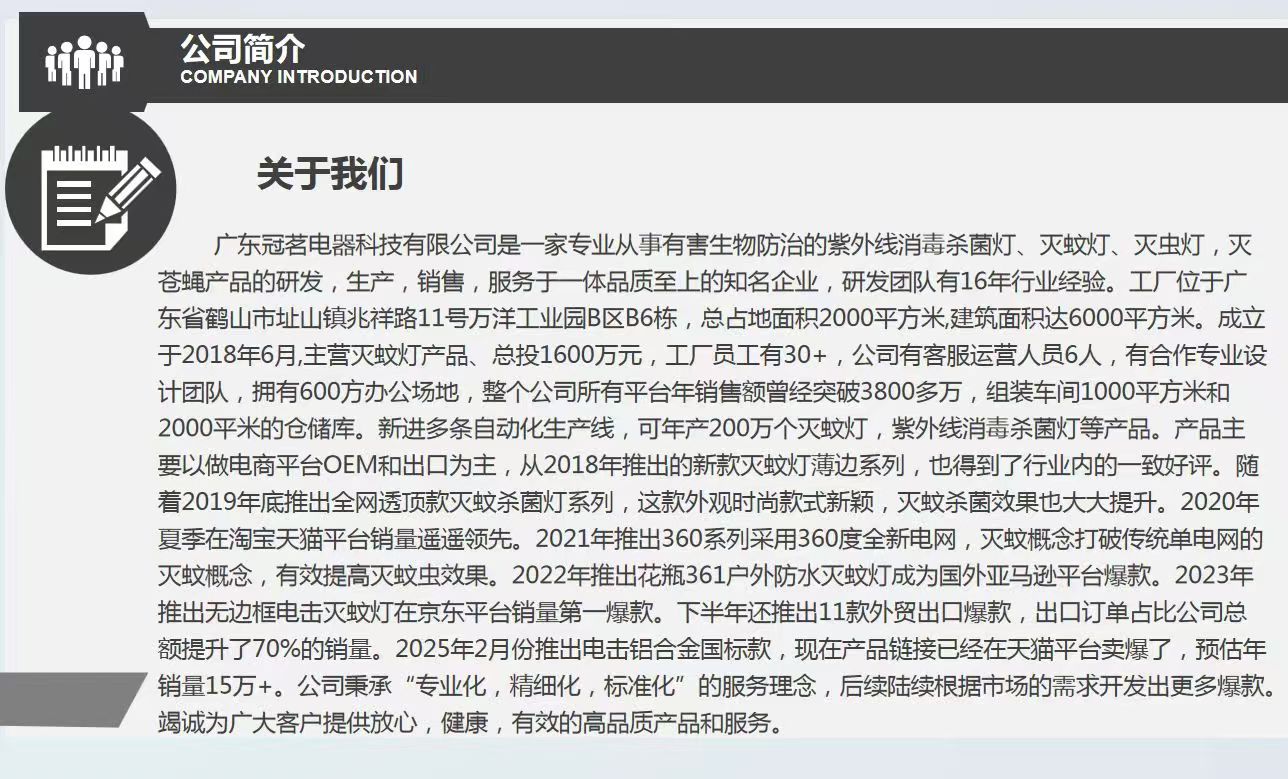 公司简介
COMPANY INTRODUCTION

关于我们

广东冠茗电器科技有限公司是一家专业从事有害生物防治的紫外线消毒杀菌灯、灭蚊灯、灭虫灯，灭苍蝇产品的研发，生产，销售，服务于一体品质至上的知名企业，研发团队有16年行业经验。工厂位于广东省鹤山市址山镇兆祥路11号万洋工业园B区B6栋，总占地面积2000平方米,建筑面积达6000平方米。成立于2018年6月,主营灭蚊灯产品、总投1600万元，工厂员工有30+，公司有客服运营人员6人，有合作专业设计团队，拥有600方办公场地，整个公司所有平台年销售额曾经突破3800多万，组装车间1000平方米和2000平米的仓储库。新进多条自动化生产线，可年产200万个灭蚊灯，紫外线消毒杀菌灯等产品。产品主要以做电商平台OEM和出口为主，从2018年推出的新款灭蚊灯薄边系列，也得到了行业内的一致好评。随着2019年底推出全网透顶款灭蚊杀菌灯系列，这款外观时尚款式新颖，灭蚊杀菌效果也大大提升。2020年夏季在淘宝天猫平台销量遥遥领先。2021年推出360系列采用360度全新电网，灭蚊概念打破传统单电网的灭蚊概念，有效提高灭蚊虫效果。2022年推出花瓶361户外防水灭蚊灯成为国外亚马逊平台爆款。2023年推出无边框电击灭蚊灯在京东平台销量第一爆款。下半年还推出11款外贸出口爆款，出口订单占比公司总额提升了70%的销量。2025年2月份推出电击铝合金国标款，现在产品链接已经在天猫平台卖爆了，预估年销量15万+。公司秉承“专业化，精细化，标准化”的服务理念，后续陆续根据市场的需求开发出更多爆款。竭诚为广大客户提供放心，健康，有效的高品质产品和服务。